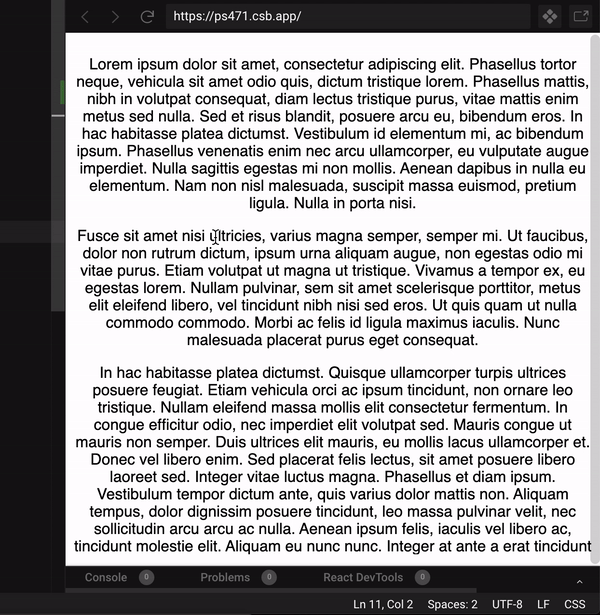 https://ps471.csb.app/

Lorem ipsum dolor sit amet, consectetur adipiscing elit. Phasellus tortor neque, vehicula sit amet odio quis, dictum tristique lorem. Phasellus mattis, nibh in volutpat consequat, diam lectus tristique purus, vitae mattis enim metus sed nulla. Sed et risus blandit, posuere arcu eu, bibendum eros. In hac habitasse platea dictumst. Vestibulum id elementum mi, ac bibendum ipsum. Phasellus venenatis enim nec arcu ullamcorper, eu vulputate augue imperdiet. Nulla sagittis egestas mi non mollis. Aenean dapibus in nulla eu elementum. Nam non nisl malesuada, suscipit massa euismod, pretium ligula. Nulla in porta nisi.

Fusce sit amet nisi ultricies, varius magna semper, semper mi. Ut faucibus, dolor non rutrum dictum, ipsum urna aliquam augue, non egestas odio mi vitae purus. Etiam volutpat ut magna ut tristique. Vivamus a tempor ex, eu egestas lorem. Nullam pulvinar, sem sit amet scelerisque porttitor, metus elit eleifend libero, vel tincidunt nibh nisi sed eros. Ut quis quam ut nulla commodo commodo. Morbi ac felis id ligula maximus iaculis. Nunc malesuada placerat purus eget consequat.

In hac habitasse platea dictumst. Quisque ullamcorper turpis ultrices posuere feugiat. Etiam vehicula orci ac ipsum tincidunt, non ornare leo tristique. Nullam eleifend massa mollis elit consectetur fermentum. In congue efficitur odio, nec imperdiet elit volutpat sed. Mauris congue ut mauris non semper. Duis ultrices elit mauris, eu mollis lacus ullamcorper et. Donec vel libero enim. Sed placerat felis lectus, sit amet posuere libero laoreet sed. Integer vitae luctus magna. Phasellus et diam ipsum. Vestibulum tempor dictum ante, quis varius dolor mattis non. Aliquam tempus, dolor dignissim posuere tincidunt, leo massa pulvinar velit, nec sollicitudin arcu arcu ac nulla. Aenean ipsum felis, iaculis vel libero ac, tincidunt molestie elit. Aliquam eu nunc nunc. Integer at ante a erat tincidunt

Console 0 Problems 0 React DevTools 0

Ln 11, Col 2 Spaces: 2 UTF-8 LF CSS